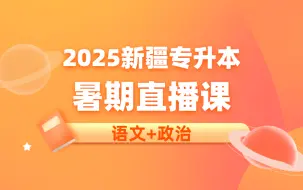 2025新疆专升本
暑期直播课
语文+政治